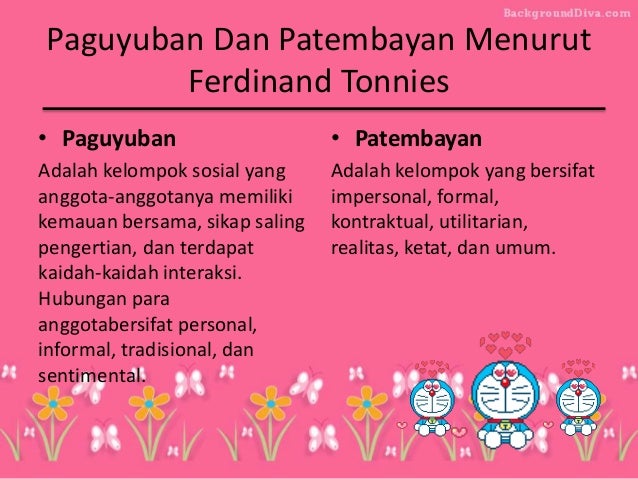 Paguyuban Dan Patembayan Menurut Ferdinand Tonnies

• Paguyuban

Adalah kelompok sosial yang anggota-anggotanya memiliki kemauan bersama, sikap saling pengertian, dan terdapat kaidah-kaidah interaksi. Hubungan para anggotabersifat personal, informal, tradisional, dan sentimental.

• Patembayan

Adalah kelompok yang bersifat impersonal, formal, kontraktual, utilitarian, realitas, ketat, dan umum.

BackgroundDiva.com